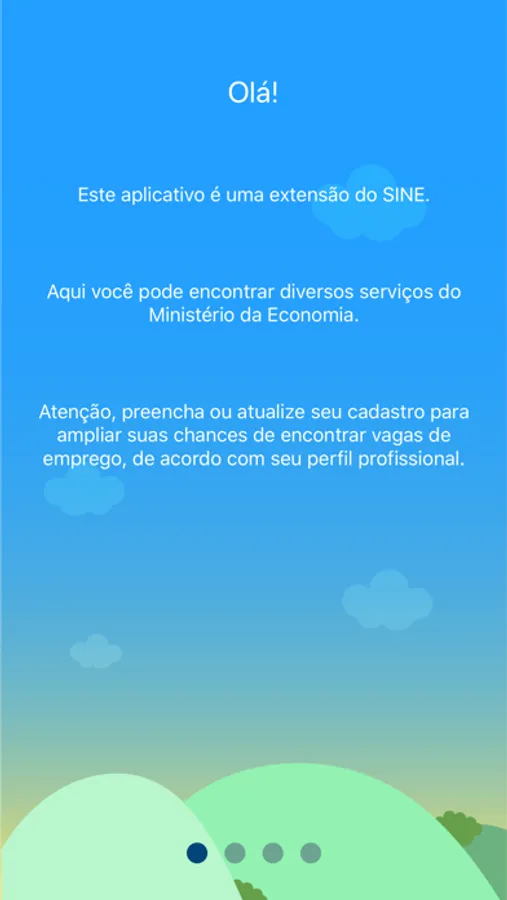 Olá!

Este aplicativo é uma extensão do SINE.

Aqui você pode encontrar diversos serviços do Ministério da Economia.

Atenção, preencha ou atualize seu cadastro para ampliar suas chances de encontrar vagas de emprego, de acordo com seu perfil profissional.